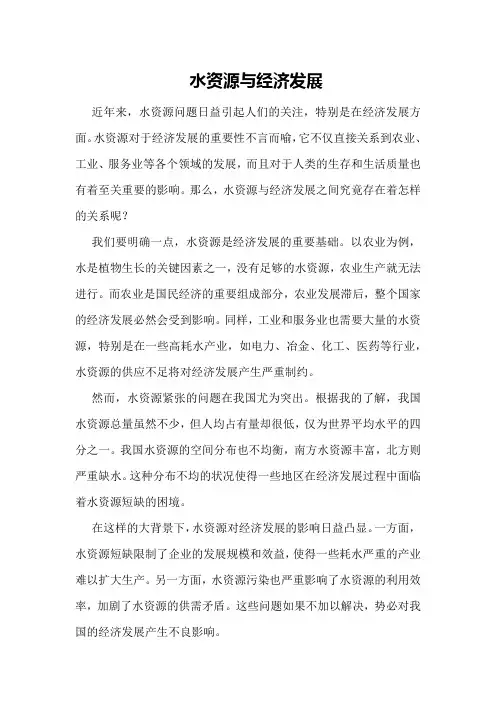 水资源与经济发展

近年来，水资源问题日益引起人们的关注，特别是在经济发展方面。水资源对于经济发展的重要性不言而喻，它不仅直接关系到农业、工业、服务业等各个领域的发展，而且对于人类的生存和生活质量也有着至关重要的影响。那么，水资源与经济发展之间究竟存在着怎样的关系呢？

我们要明确一点，水资源是经济发展的重要基础。以农业为例，水是植物生长的关键因素之一，没有足够的水资源，农业生产就无法进行。而农业是国民经济的重要组成部分，农业发展滞后，整个国家的经济发展必然会受到影响。同样，工业和服务业也需要大量的水资源，特别是在一些高耗水产业，如电力、冶金、化工、医药等行业，水资源的供应不足将对经济发展产生严重制约。

然而，水资源紧张的问题在我国尤为突出。根据我的了解，我国水资源总量虽然不少，但人均占有量却很低，仅为世界平均水平的四分之一。我国水资源的空间分布也不均衡，南方水资源丰富，北方则严重缺水。这种分布不均的状况使得一些地区在经济发展过程中面临着水资源短缺的困境。

在这样的大背景下，水资源对经济发展的影响日益凸显。一方面，水资源短缺限制了企业的发展规模和效益，使得一些耗水严重的产业难以扩大生产。另一方面，水资源污染也严重影响了水资源的利用效率，加剧了水资源的供需矛盾。这些问题如果不加以解决，势必对我国的经济发展产生不良影响。